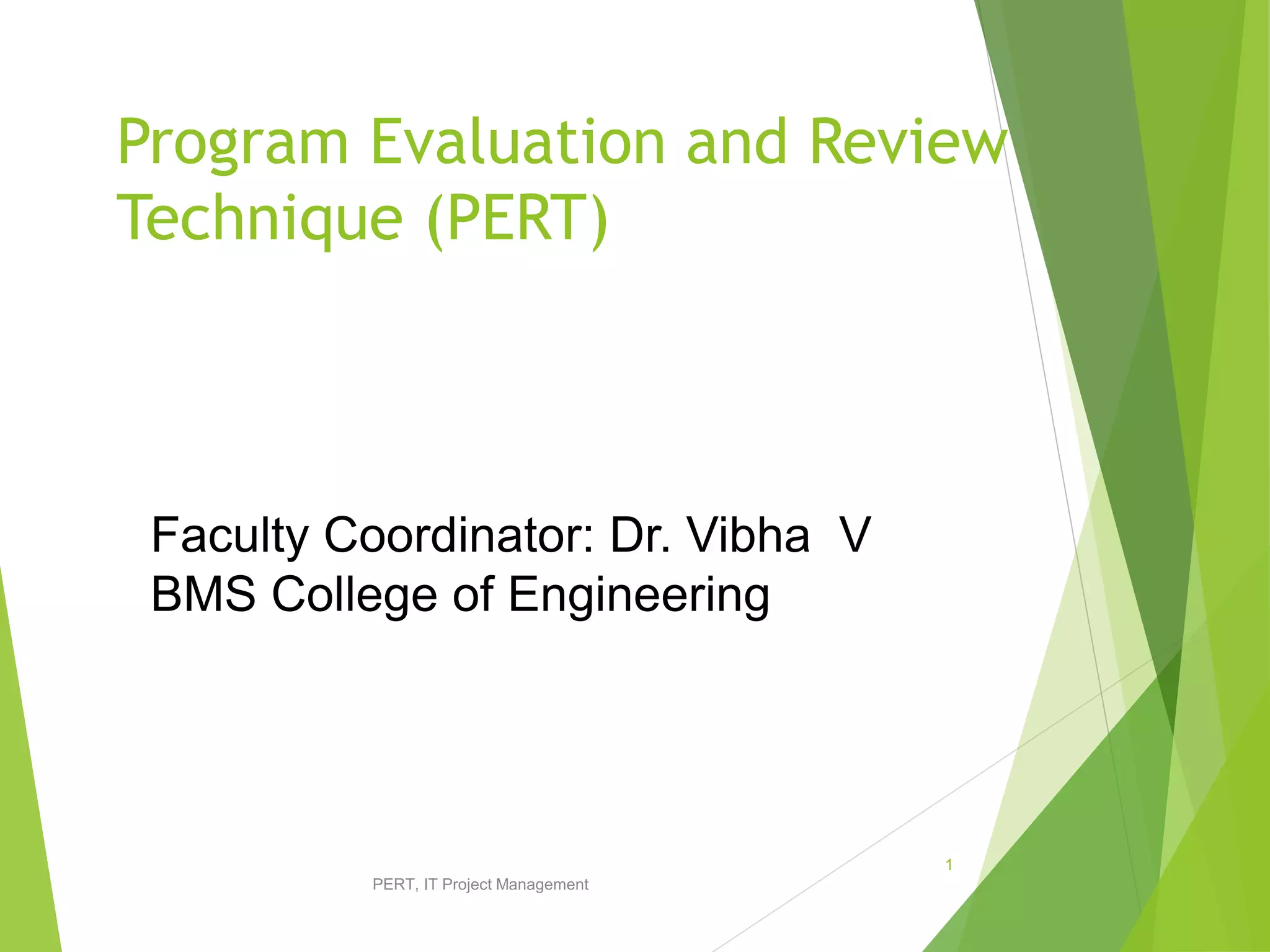 Program Evaluation and Review Technique (PERT)

Faculty Coordinator: Dr. Vibha V
BMS College of Engineering

1

PERT, IT Project Management